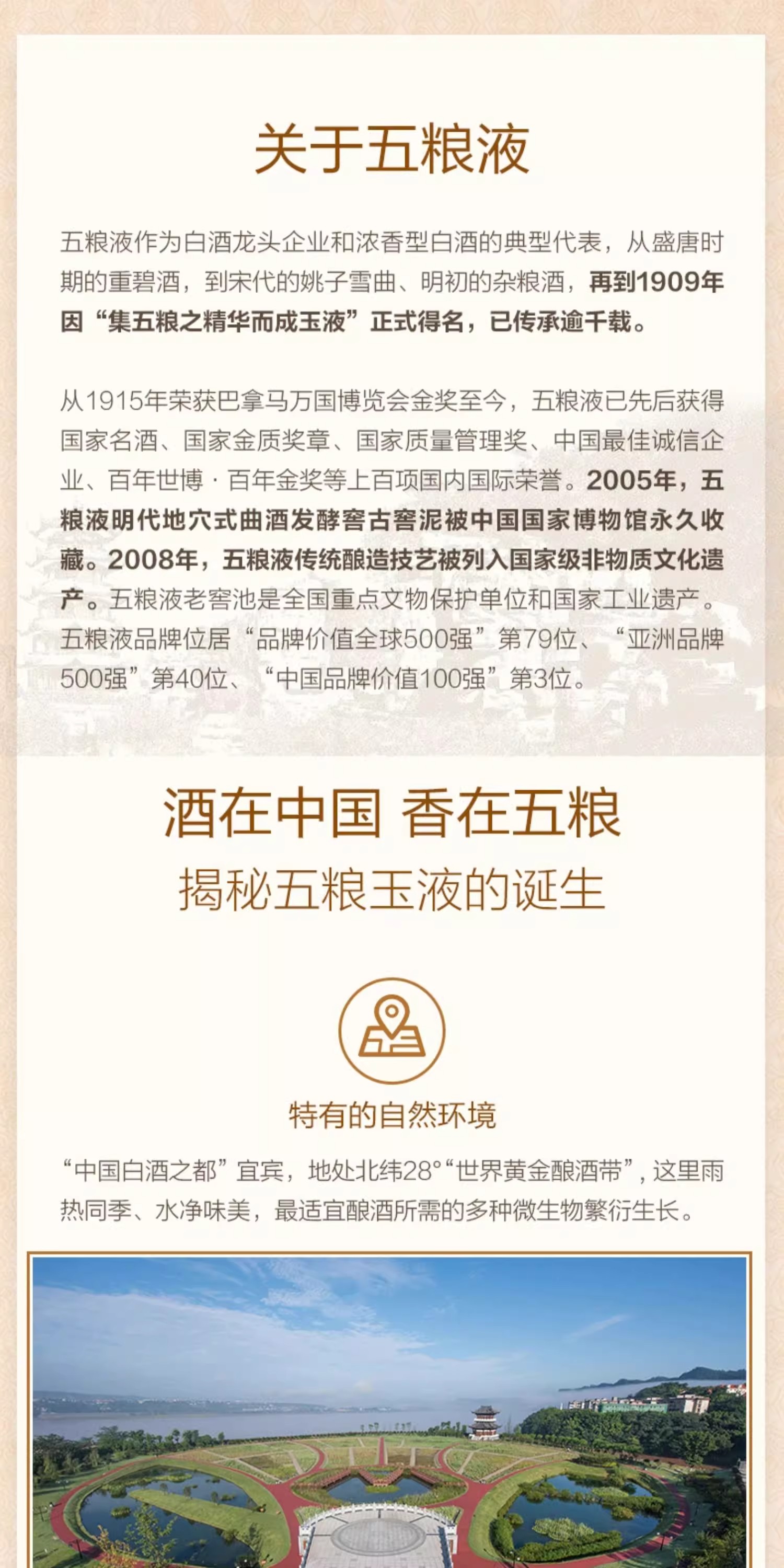 关于五粮液

五粮液作为白酒龙头企业和浓香型白酒的典型代表，从盛唐时期的重碧酒，到宋代的姚子雪曲、明初的杂粮酒，再到1909年因“集五粮之精华而成玉液”正式得名，已传承逾千载。

从1915年荣获巴拿马万国博览会金奖至今，五粮液已先后获得国家名酒、国家金质奖章、国家质量管理奖、中国最佳诚信企业、百年世博·百年金奖等上百项国内国际荣誉。2005年，五粮液明代地穴式曲酒发酵窖古窖泥被中国国家博物馆永久收藏。2008年，五粮液传统酿造技艺被列入国家级非物质文化遗产。五粮液老窖池是全国重点文物保护单位和国家工业遗产。五粮液品牌位居“品牌价值全球500强”第79位、“亚洲品牌500强”第40位、“中国品牌价值100强”第3位。

酒在中国 香在五粮
揭秘五粮玉液的诞生

特有的自然环境

“中国白酒之都”宜宾，地处北纬28°“世界黄金酿酒带”，这里雨热同季、水净味美，最适宜酿酒所需的多种微生物繁衍生长。